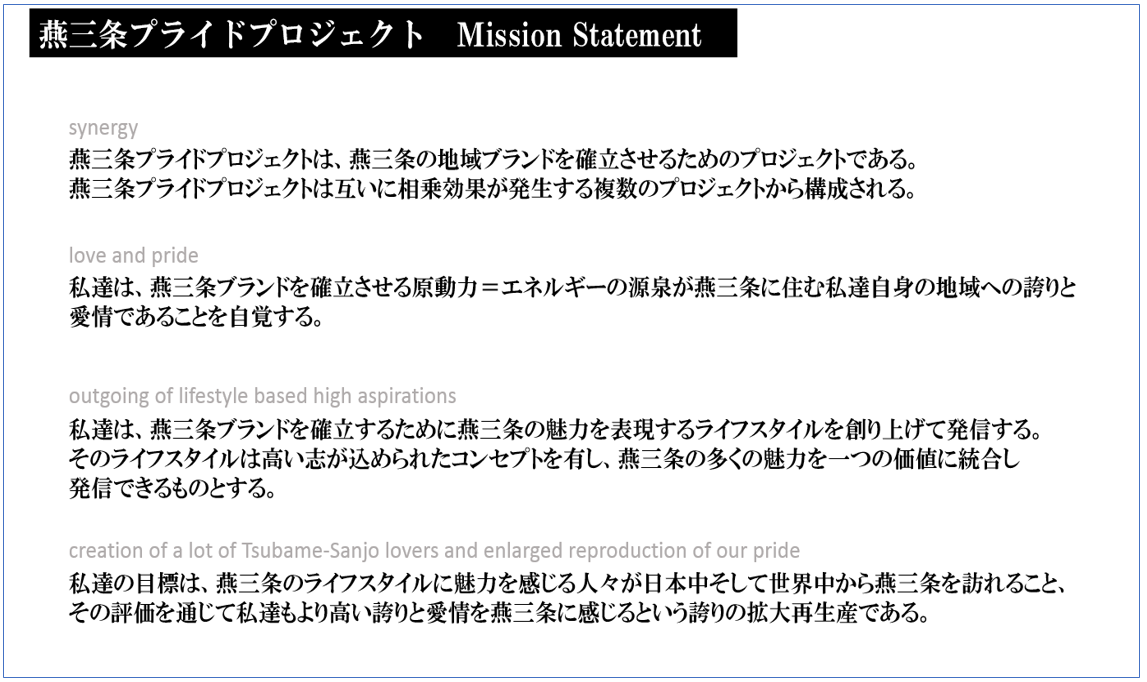 燕三条プライドプロジェクト　Mission Statement

synergy

燕三条プライドプロジェクトは、燕三条の地域ブランドを確立させるためのプロジェクトである。
燕三条プライドプロジェクトは互いに相乗効果が発生する複数のプロジェクトから構成される。

love and pride

私達は、燕三条ブランドを確立させる原動力＝エネルギーの源泉が燕三条に住む私達自身の地域への誇りと愛情であることを自覚する。

outgoing of lifestyle based high aspirations

私達は、燕三条ブランドを確立するために燕三条の魅力を表現するライフスタイルを創り上げて発信する。
そのライフスタイルは高い志が込められたコンセプトを有し、燕三条の多くの魅力を一つの価値に統合し発信できるものとする。

creation of a lot of Tsubame-Sanjo lovers and enlarged reproduction of our pride

私達の目標は、燕三条のライフスタイルに魅力を感じる人々が日本中そして世界中から燕三条を訪れること、
その評価を通じて私達もより高い誇りと愛情を燕三条に感じるという誇りの拡大再生産である。